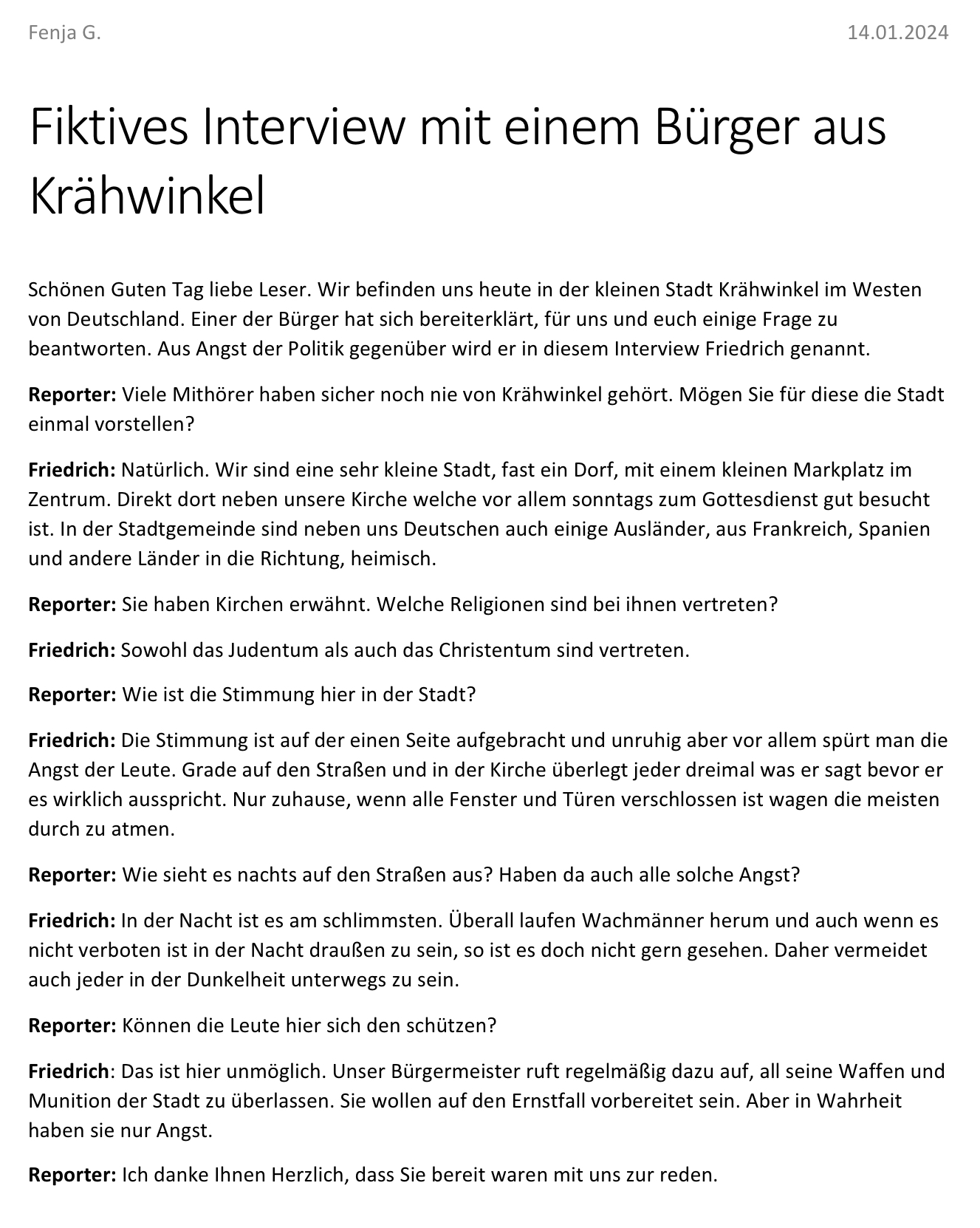 Fenja G.

14.01.2024

Fiktives Interview mit einem Bürger aus Krähwinkel

Schönen Guten Tag liebe Leser. Wir befinden uns heute in der kleinen Stadt Krähwinkel im Westen von Deutschland. Einer der Bürger hat sich bereiterklärt, für uns und euch einige Frage zu beantworten. Aus Angst der Politik gegenüber wird er in diesem Interview Friedrich genannt.

Reporter: Viele Mithörer haben sicher noch nie von Krähwinkel gehört. Mögen Sie für diese die Stadt einmal vorstellen?

Friedrich: Natürlich. Wir sind eine sehr kleine Stadt, fast ein Dorf, mit einem kleinen Markplatz im Zentrum. Direkt dort neben unsere Kirche welche vor allem sonntags zum Gottesdienst gut besucht ist. In der Stadtgemeinde sind neben uns Deutschen auch einige Ausländer, aus Frankreich, Spanien und andere Länder in die Richtung, heimisch.

Reporter: Sie haben Kirchen erwähnt. Welche Religionen sind bei ihnen vertreten?

Friedrich: Sowohl das Judentum als auch das Christentum sind vertreten.

Reporter: Wie ist die Stimmung hier in der Stadt?

Friedrich: Die Stimmung ist auf der einen Seite aufgebracht und unruhig aber vor allem spürt man die Angst der Leute. Grade auf den Straßen und in der Kirche überlegt jeder dreimal was er sagt bevor er es wirklich ausspricht. Nur zuhause, wenn alle Fenster und Türen verschlossen ist wagen die meisten durch zu atmen.

Reporter: Wie sieht es nachts auf den Straßen aus? Haben da auch alle solche Angst?

Friedrich: In der Nacht ist es am schlimmsten. Überall laufen Wachmänner herum und auch wenn es nicht verboten ist in der Nacht draußen zu sein, so ist es doch nicht gern gesehen. Daher vermeidet auch jeder in der Dunkelheit unterwegs zu sein.

Reporter: Können die Leute hier sich den schützen?

Friedrich: Das ist hier unmöglich. Unser Bürgermeister ruft regelmäßig dazu auf, all seine Waffen und Munition der Stadt zu überlassen. Sie wollen auf den Ernstfall vorbereitet sein. Aber in Wahrheit haben sie nur Angst.

Reporter: Ich danke Ihnen Herzlich, dass Sie bereit waren mit uns zur reden.